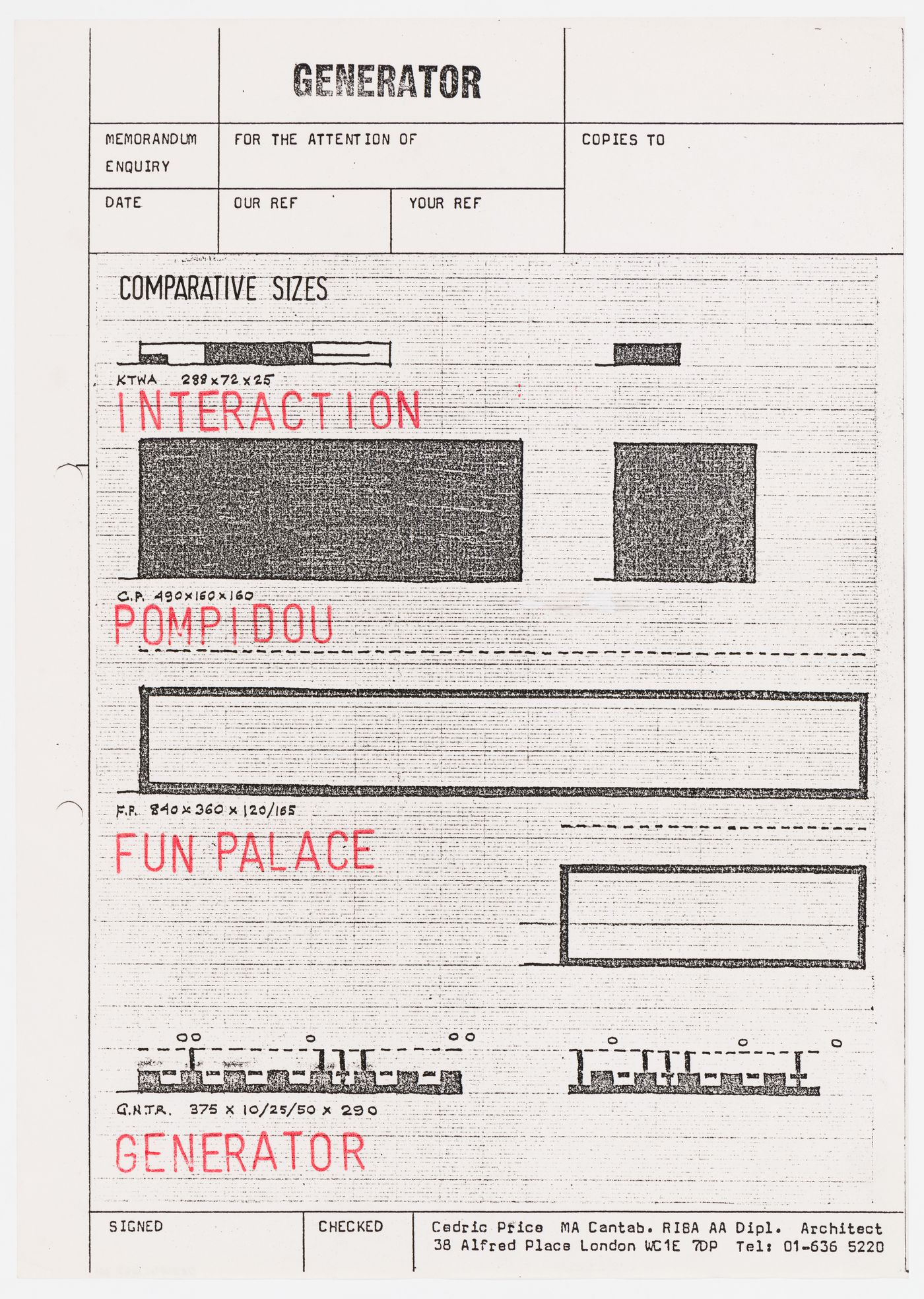 GENERATOR

MEMORANDUM
ENQUIRY

FOR THE ATTENTION OF

COPIES TO

DATE

OUR REF

YOUR REF

COMPARATIVE SIZES

KTWA 288 x 72 x 25
INTERACTION

C.P. 490 x 160 x 160
POMPIDOU

F.P. 840 x 360 x 120/165
FUN PALACE

G.N.T.R. 375 x 10/25/50 x 290
GENERATOR

SIGNED

CHECKED

Cedric Price MA Cantab. RIBA AA Dipl. Architect
38 Alfred Place London WC1E 7DP Tel: 01-636 5220